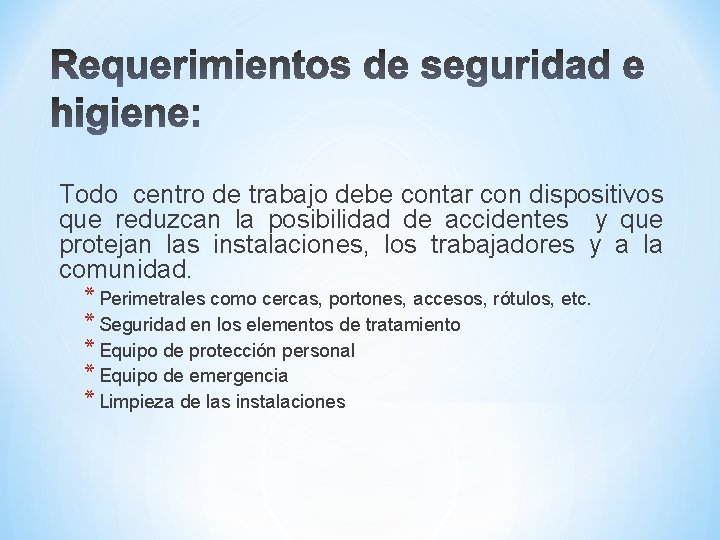 Requerimientos de seguridad e higiene:

Todo centro de trabajo debe contar con dispositivos que reduzcan la posibilidad de accidentes y que protejan las instalaciones, los trabajadores y a la comunidad.

* Perimetrales como cercas, portones, accesos, rótulos, etc.
* Seguridad en los elementos de tratamiento
* Equipo de protección personal
* Equipo de emergencia
* Limpieza de las instalaciones